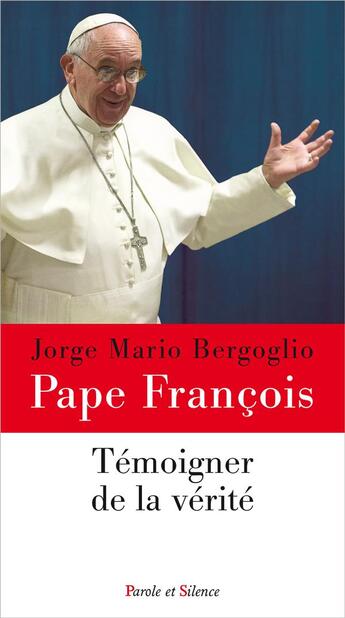 Jorge Mario Bergoglio
Pape François

Témoigner de la vérité

Parole et Silence